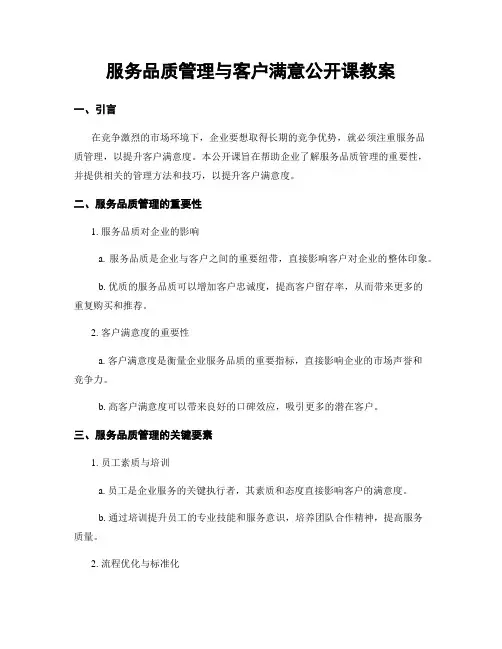 服务品质管理与客户满意公开课教案

一、引言

在竞争激烈的市场环境下，企业要想取得长期的竞争优势，就必须注重服务品质管理，以提升客户满意度。本公开课旨在帮助企业了解服务品质管理的重要性，并提供相关的管理方法和技巧，以提升客户满意度。

二、服务品质管理的重要性

1. 服务品质对企业的影响

a. 服务品质是企业与客户之间的重要纽带，直接影响客户对企业的整体印象。

b. 优质的服务品质可以增加客户忠诚度，提高客户留存率，从而带来更多的重复购买和推荐。

2. 客户满意度的重要性

a. 客户满意度是衡量企业服务品质的重要指标，直接影响企业的市场声誉和竞争力。

b. 高客户满意度可以带来良好的口碑效应，吸引更多的潜在客户。

三、服务品质管理的关键要素

1. 员工素质与培训

a. 员工是企业服务的关键执行者，其素质和态度直接影响客户的满意度。

b. 通过培训提升员工的专业技能和服务意识，培养团队合作精神，提高服务质量。

2. 流程优化与标准化